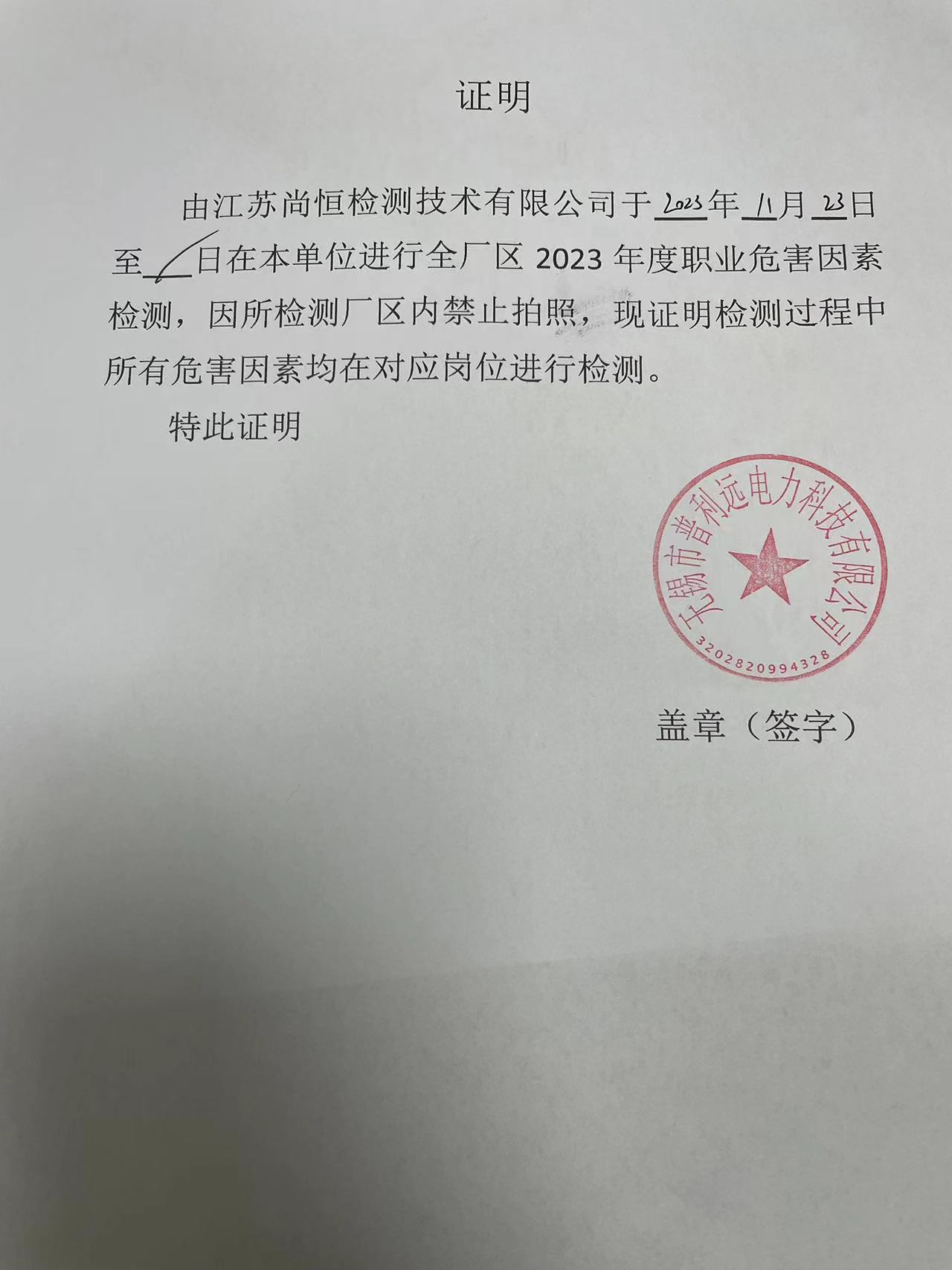 证明

由江苏尚恒检测技术有限公司于2023年11月23日至/日在本单位进行全厂区2023年度职业危害因素检测，因所检测厂区内禁止拍照，现证明检测过程中所有危害因素均在对应岗位进行检测。

特此证明

无锡市普利远电力科技有限公司
3202820994328

盖章（签字）